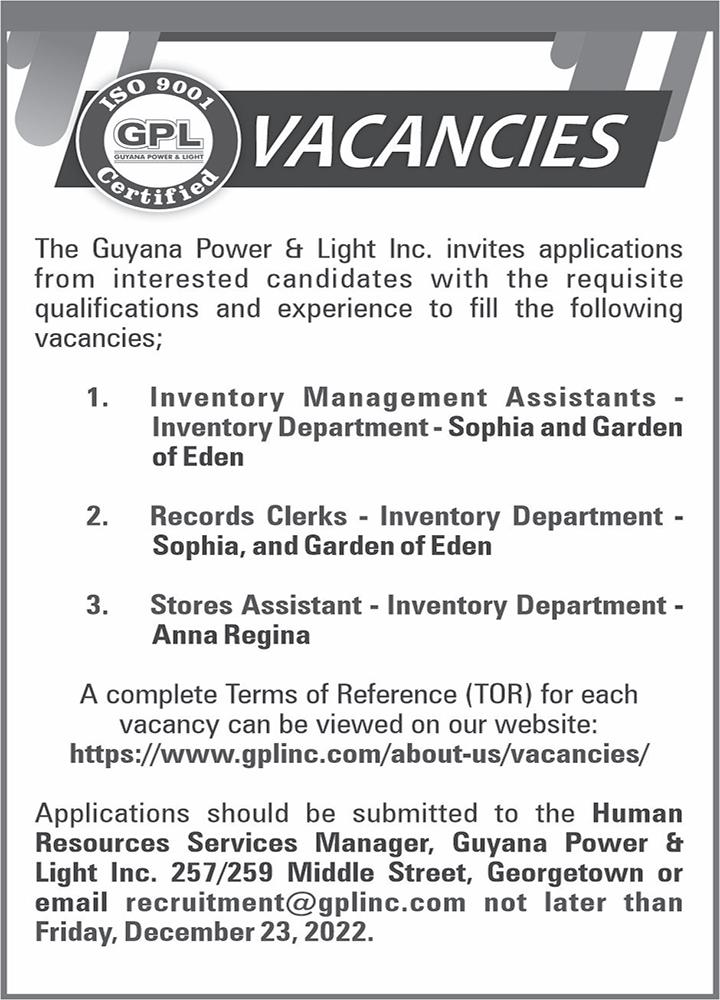 ISO 9001
GPL
GUYANA POWER & LIGHT
Certified

VACANCIES

The Guyana Power & Light Inc. invites applications from interested candidates with the requisite qualifications and experience to fill the following vacancies;

1. Inventory Management Assistants - Inventory Department - Sophia and Garden of Eden

2. Records Clerks - Inventory Department - Sophia, and Garden of Eden

3. Stores Assistant - Inventory Department - Anna Regina

A complete Terms of Reference (TOR) for each vacancy can be viewed on our website: https://www.gplinc.com/about-us/vacancies/

Applications should be submitted to the Human Resources Services Manager, Guyana Power & Light Inc. 257/259 Middle Street, Georgetown or email recruitment@gplinc.com not later than Friday, December 23, 2022.